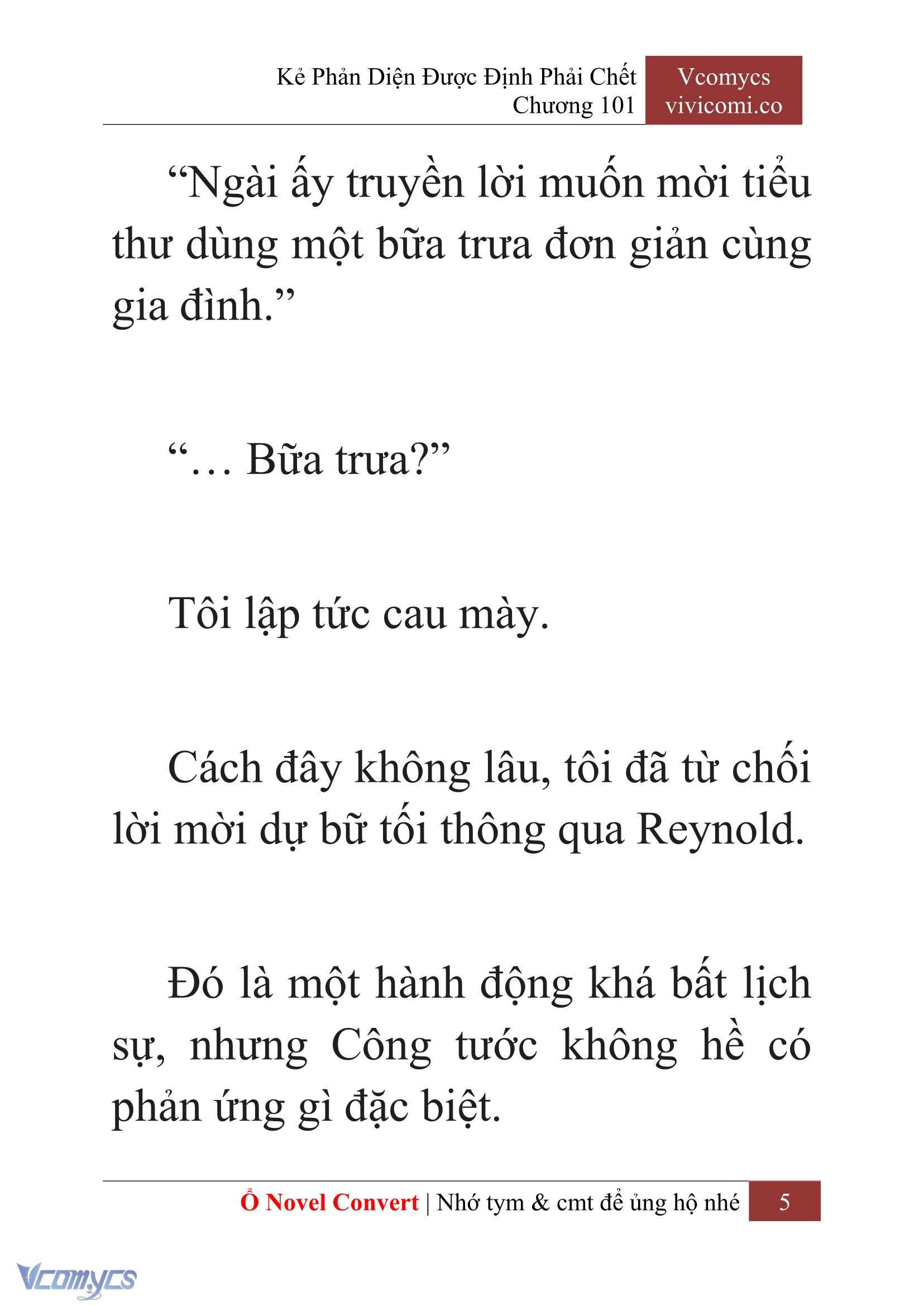 Kẻ Phản Diện Được Định Phải Chết
Chương 101

Vcomycs
vivicomi.co

“Ngài ấy truyền lời muốn mời tiểu thư dùng một bữa trưa đơn giản cùng gia đình.”

“… Bữa trưa?”

Tôi lập tức cau mày.

Cách đây không lâu, tôi đã từ chối lời mời dự bữ tối thông qua Reynold.

Đó là một hành động khá bất lịch sự, nhưng Công tước không hề có phản ứng gì đặc biệt.

Ổ Novel Convert | Nhớ tym & cmt để ủng hộ nhé 5

Vcomycs